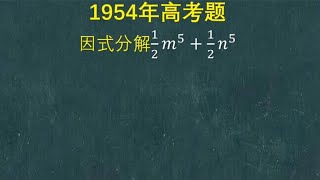 1954年高考题

因式分解$\frac{1}{2}m^5+\frac{1}{2}n^5$